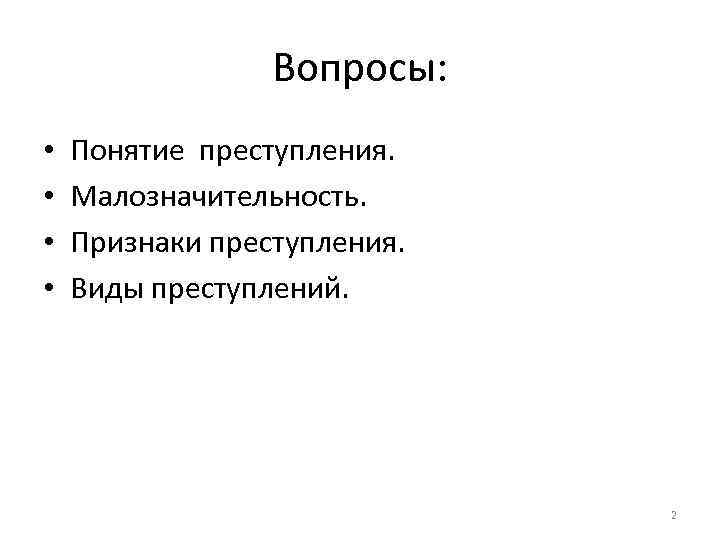 Вопросы:

• Понятие преступления.
• Малозначительность.
• Признаки преступления.
• Виды преступлений.

2